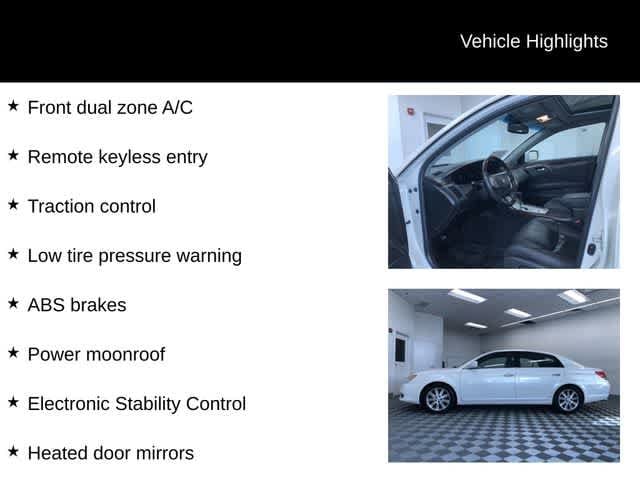 Vehicle Highlights

★ Front dual zone A/C

★ Remote keyless entry

★ Traction control

★ Low tire pressure warning

★ ABS brakes

★ Power moonroof

★ Electronic Stability Control

★ Heated door mirrors